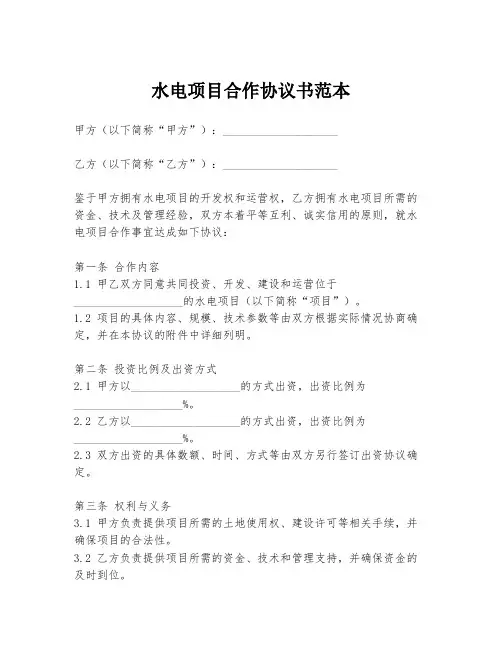 水电项目合作协议书范本

甲方（以下简称“甲方”）：____________________

乙方（以下简称“乙方”）：____________________

鉴于甲方拥有水电项目的开发权和运营权，乙方拥有水电项目所需的资金、技术及管理经验，双方本着平等互利、诚实信用的原则，就水电项目合作事宜达成如下协议：

第一条 合作内容
1.1 甲乙双方同意共同投资、开发、建设和运营位于____________________的水电项目（以下简称“项目”）。
1.2 项目的具体内容、规模、技术参数等由双方根据实际情况协商确定，并在本协议的附件中详细列明。

第二条 投资比例及出资方式
2.1 甲方以____________________的方式出资，出资比例为____________________%。
2.2 乙方以____________________的方式出资，出资比例为____________________%。
2.3 双方出资的具体数额、时间、方式等由双方另行签订出资协议确定。

第三条 权利与义务
3.1 甲方负责提供项目所需的土地使用权、建设许可等相关手续，并确保项目的合法性。
3.2 乙方负责提供项目所需的资金、技术和管理支持，并确保资金的及时到位。